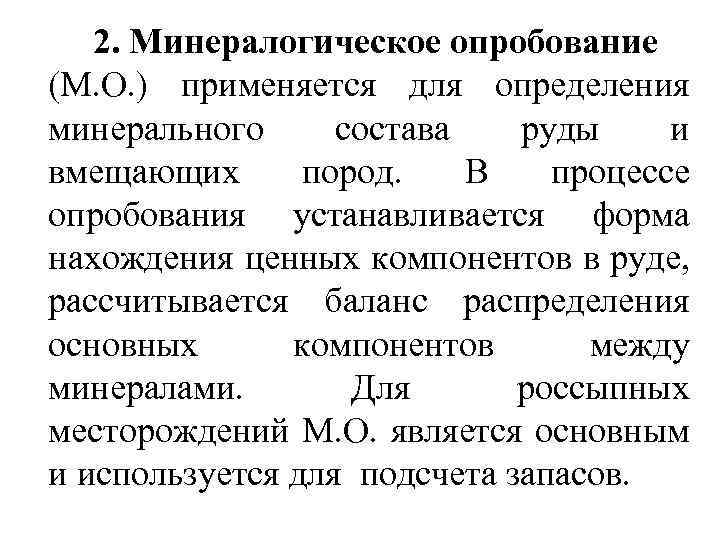 2. Минералогическое опробование (М.О.) применяется для определения минерального состава руды и вмещающих пород. В процессе опробования устанавливается форма нахождения ценных компонентов в руде, рассчитывается баланс распределения основных компонентов между минералами. Для россыпных месторождений М.О. является основным и используется для подсчета запасов.